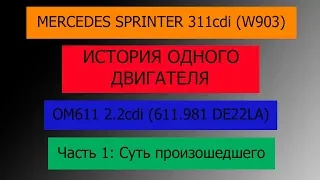 MERCEDES SPRINTER 311cdi (W903)

ИСТОРИЯ ОДНОГО ДВИГАТЕЛЯ

OM611 2.2cdi (611.981 DE22LA)

Часть 1: Суть произошедшего